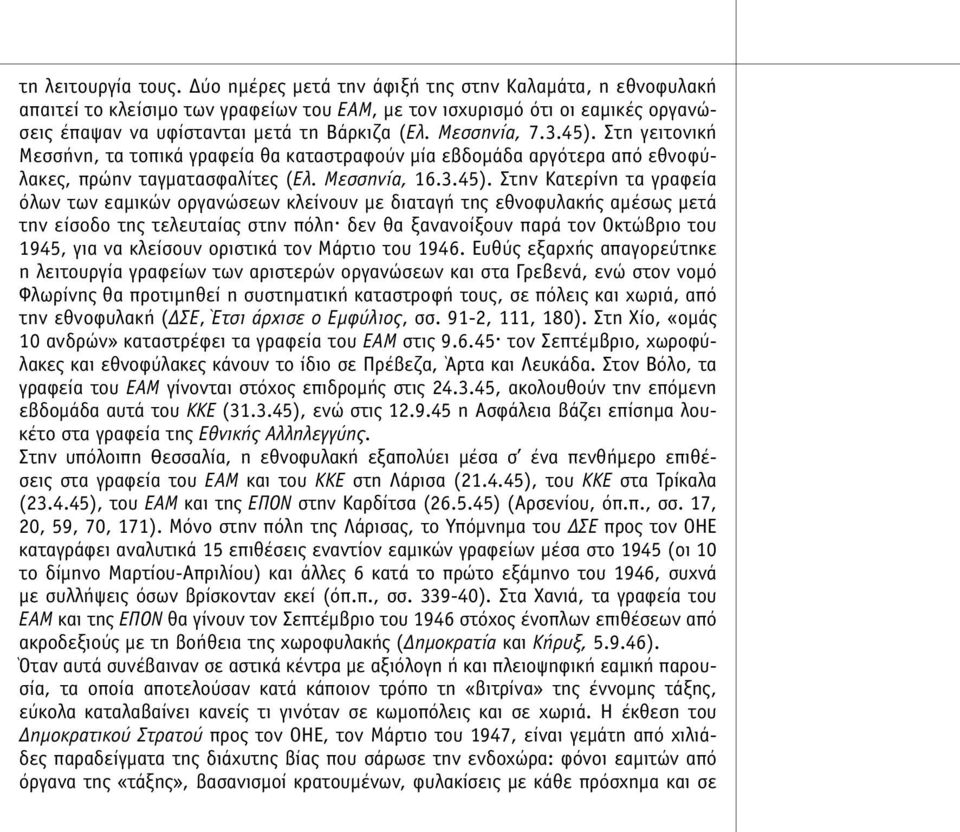 τη λειτουργία τους. Δύο ημέρες μετά την άφιξή της στην Καλαμάτα, η εθνοφυλακή απαιτεί το κλείσιμο των γραφείων του ΕΑΜ, με τον ισχυρισμό ότι οι εαμικές οργανώσεις έπαψαν να υφίστανται μετά τη Βάρκιζα (Ελ. Μεσσηνία, 7.3.45). Στη γειτονική Μεσσήνη, τα τοπικά γραφεία θα καταστραφούν μία εβδομάδα αργότερα από εθνοφύλακες, πρώην ταγματασφαλίτες (Ελ. Μεσσηνία, 16.3.45). Στην Κατερίνη τα γραφεία όλων των εαμικών οργανώσεων κλείνουν με διαταγή της εθνοφυλακής αμέσως μετά την είσοδο της τελευταίας στην πόλη· δεν θα ξανανοίξουν παρά τον Οκτώβριο του 1945, για να κλείσουν οριστικά τον Μάρτιο του 1946. Ευθύς εξαρχής απαγορεύτηκε η λειτουργία γραφείων των αριστερών οργανώσεων και στα Γρεβενά, ενώ στον νομό Φλωρίνης θα προτιμηθεί η συστηματική καταστροφή τους, σε πόλεις και χωριά, από την εθνοφυλακή (ΔΣΕ, Έτσι άρχισε ο Εμφύλιος, σσ. 91-2, 111, 180). Στη Χίο, «ομάς 10 ανδρών» καταστρέφει τα γραφεία του ΕΑΜ στις 9.6.45· τον Σεπτέμβριο, χωροφύλακες και εθνοφύλακες κάνουν το ίδιο σε Πρέβεζα, Άρτα και Λευκάδα. Στον Βόλο, τα γραφεία του ΕΑΜ γίνονται στόχος επιδρομής στις 24.3.45, ακολουθούν την επόμενη εβδομάδα αυτά του ΚΚΕ (31.3.45), ενώ στις 12.9.45 η Ασφάλεια βάζει επίσημα λουκέτο στα γραφεία της Εθνικής Αλληλεγγύης.
Στην υπόλοιπη Θεσσαλία, η εθνοφυλακή εξαπολύει μέσα σ' ένα πενθήμερο επιθέσεις στα γραφεία του ΕΑΜ και του ΚΚΕ στη Λάρισα (21.4.45), του ΚΚΕ στα Τρίκαλα (23.4.45), του ΕΑΜ και της ΕΠΟΝ στην Καρδίτσα (26.5.45) (Αρσενίου, όπ.π., σσ. 17, 20, 59, 70, 171). Μόνο στην πόλη της Λάρισας, το Υπόμνημα του ΔΣΕ προς τον ΟΗΕ καταγράφει αναλυτικά 15 επιθέσεις εναντίον εαμικών γραφείων μέσα στο 1945 (οι 10 το δίμηνο Μαρτίου-Απριλίου) και άλλες 6 κατά το πρώτο εξάμηνο του 1946, συχνά με συλλήψεις όσων βρίσκονταν εκεί (όπ.π., σσ. 339-40). Στα Χανιά, τα γραφεία του ΕΑΜ και της ΕΠΟΝ θα γίνουν τον Σεπτέμβριο του 1946 στόχος ένοπλων επιθέσεων από ακροδεξιούς με τη βοήθεια της χωροφυλακής (Δημοκρατία και Κήρυξ, 5.9.46).
Όταν αυτά συνέβαιναν σε αστικά κέντρα με αξιόλογη ή και πλειοψηφική εαμική παρουσία, τα οποία αποτελούσαν κατά κάποιον τρόπο τη «βιτρίνα» της έννομης τάξης, εύκολα καταλαβαίνει κανείς τι γινόταν σε κωμοπόλεις και σε χωριά. Η έκθεση του Δημοκρατικού Στρατού προς τον ΟΗΕ, τον Μάρτιο του 1947, είναι γεμάτη από χιλιάδες παραδείγματα της διάχυτης βίας που σάρωσε την ενδοχώρα: φόνοι εαμιτών από όργανα της «τάξης», βασανισμοί κρατουμένων, φυλακίσεις με κάθε πρόσχημα και σε